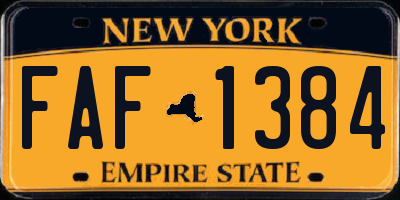 NEW YORK

FAF 1384

EMPIRE STATE